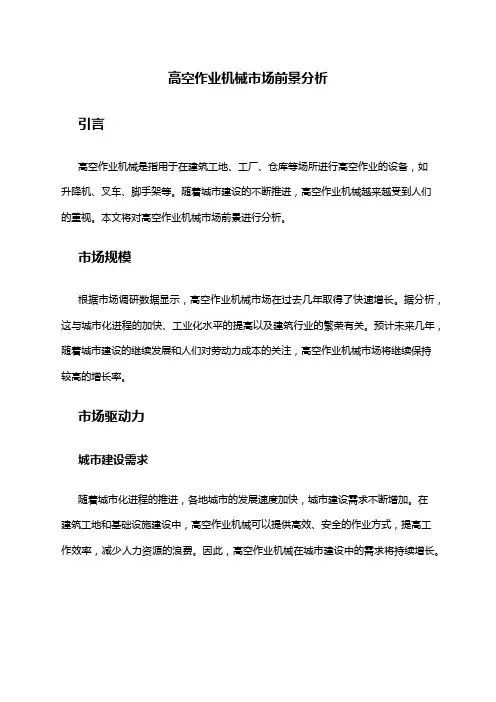 高空作业机械市场前景分析

引言

高空作业机械是指用于在建筑工地、工厂、仓库等场所进行高空作业的设备，如升降机、叉车、脚手架等。随着城市建设的不断推进，高空作业机械越来越受到人们的重视。本文将对高空作业机械市场前景进行分析。

市场规模

根据市场调研数据显示，高空作业机械市场在过去几年取得了快速增长。据分析，这与城市化进程的加快、工业化水平的提高以及建筑行业的繁荣有关。预计未来几年，随着城市建设的继续发展和人们对劳动力成本的关注，高空作业机械市场将继续保持较高的增长率。

市场驱动力

城市建设需求

随着城市化进程的推进，各地城市的发展速度加快，城市建设需求不断增加。在建筑工地和基础设施建设中，高空作业机械可以提供高效、安全的作业方式，提高工作效率，减少人力资源的浪费。因此，高空作业机械在城市建设中的需求将持续增长。